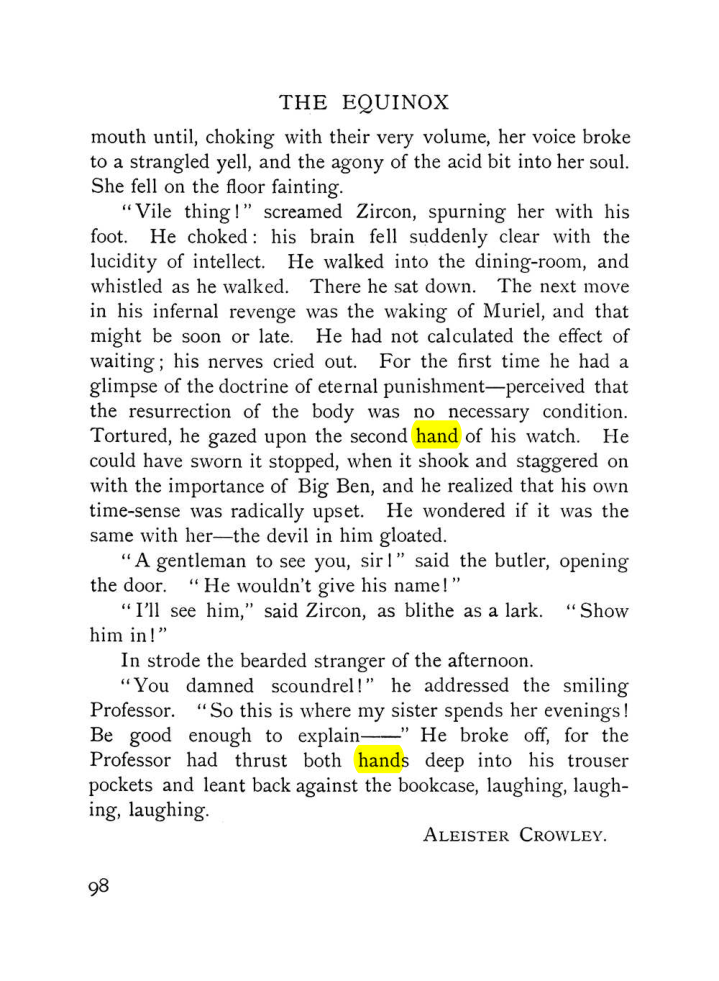 THE EQUINOX

mouth until, choking with their very volume, her voice broke to a strangled yell, and the agony of the acid bit into her soul. She fell on the floor fainting.

"Vile thing!" screamed Zircon, spurning her with his foot. He choked: his brain fell suddenly clear with the lucidity of intellect. He walked into the dining-room, and whistled as he walked. There he sat down. The next move in his infernal revenge was the waking of Muriel, and that might be soon or late. He had not calculated the effect of waiting; his nerves cried out. For the first time he had a glimpse of the doctrine of eternal punishment—perceived that the resurrection of the body was no necessary condition. Tortured, he gazed upon the second hand of his watch. He could have sworn it stopped, when it shook and staggered on with the importance of Big Ben, and he realized that his own time-sense was radically upset. He wondered if it was the same with her—the devil in him gloated.

"A gentleman to see you, sir!" said the butler, opening the door. "He wouldn't give his name!"

"I'll see him," said Zircon, as blithe as a lark. "Show him in!"

In strode the bearded stranger of the afternoon.

"You damned scoundrel!" he addressed the smiling Professor. "So this is where my sister spends her evenings! Be good enough to explain——" He broke off, for the Professor had thrust both hands deep into his trouser pockets and leant back against the bookcase, laughing, laughing, laughing.

ALEISTER CROWLEY.

98